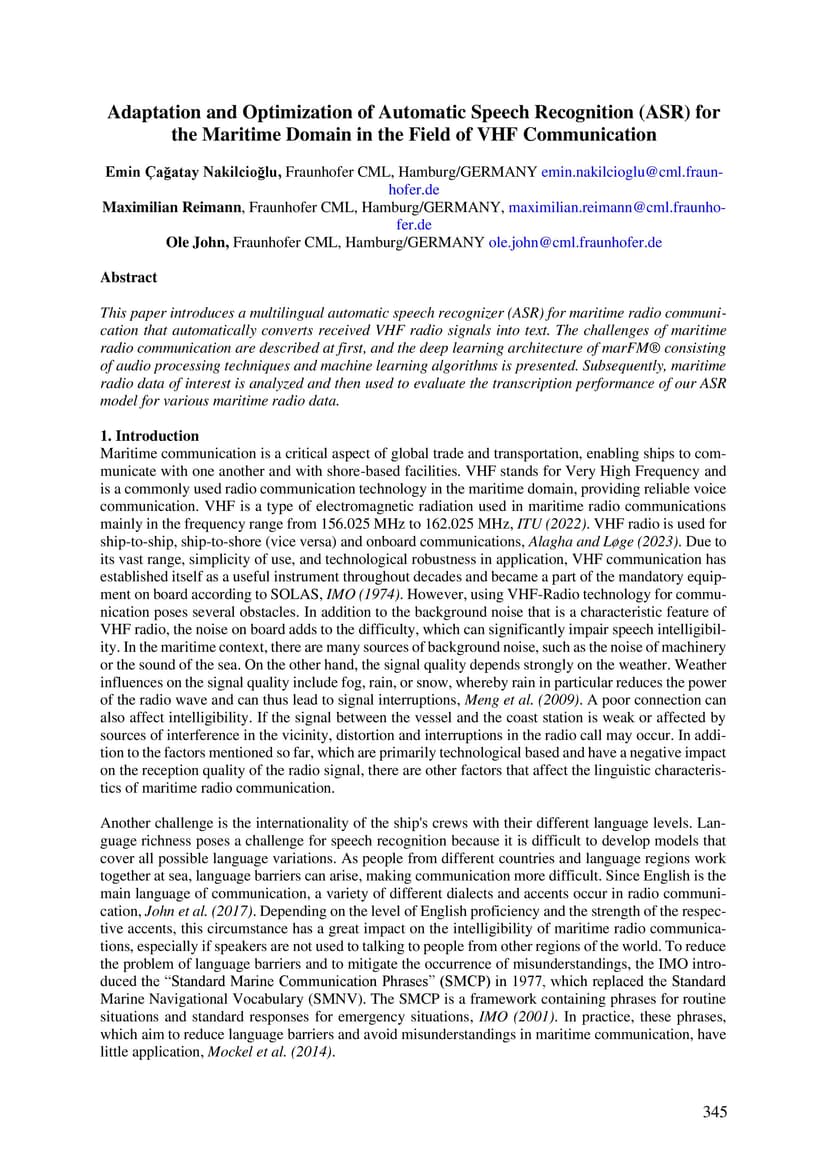 Adaptation and Optimization of Automatic Speech Recognition (ASR) for the Maritime Domain in the Field of VHF Communication

Emin Çağatay Nakilcioğlu, Fraunhofer CML, Hamburg/GERMANY emin.nakilcioglu@cml.fraunhofer.de
Maximilian Reimann, Fraunhofer CML, Hamburg/GERMANY, maximilian.reimann@cml.fraunhofer.de
Ole John, Fraunhofer CML, Hamburg/GERMANY ole.john@cml.fraunhofer.de

Abstract

This paper introduces a multilingual automatic speech recognizer (ASR) for maritime radio communication that automatically converts received VHF radio signals into text. The challenges of maritime radio communication are described at first, and the deep learning architecture of marFM® consisting of audio processing techniques and machine learning algorithms is presented. Subsequently, maritime radio data of interest is analyzed and then used to evaluate the transcription performance of our ASR model for various maritime radio data.

1. Introduction
Maritime communication is a critical aspect of global trade and transportation, enabling ships to communicate with one another and with shore-based facilities. VHF stands for Very High Frequency and is a commonly used radio communication technology in the maritime domain, providing reliable voice communication. VHF is a type of electromagnetic radiation used in maritime radio communications mainly in the frequency range from 156.025 MHz to 162.025 MHz, ITU (2022). VHF radio is used for ship-to-ship, ship-to-shore (vice versa) and onboard communications, Alagha and Løge (2023). Due to its vast range, simplicity of use, and technological robustness in application, VHF communication has established itself as a useful instrument throughout decades and became a part of the mandatory equipment on board according to SOLAS, IMO (1974). However, using VHF-Radio technology for communication poses several obstacles. In addition to the background noise that is a characteristic feature of VHF radio, the noise on board adds to the difficulty, which can significantly impair speech intelligibility. In the maritime context, there are many sources of background noise, such as the noise of machinery or the sound of the sea. On the other hand, the signal quality depends strongly on the weather. Weather influences on the signal quality include fog, rain, or snow, whereby rain in particular reduces the power of the radio wave and can thus lead to signal interruptions, Meng et al. (2009). A poor connection can also affect intelligibility. If the signal between the vessel and the coast station is weak or affected by sources of interference in the vicinity, distortion and interruptions in the radio call may occur. In addition to the factors mentioned so far, which are primarily technological based and have a negative impact on the reception quality of the radio signal, there are other factors that affect the linguistic characteristics of maritime radio communication.

Another challenge is the internationality of the ship's crews with their different language levels. Language richness poses a challenge for speech recognition because it is difficult to develop models that cover all possible language variations. As people from different countries and language regions work together at sea, language barriers can arise, making communication more difficult. Since English is the main language of communication, a variety of different dialects and accents occur in radio communication, John et al. (2017). Depending on the level of English proficiency and the strength of the respective accents, this circumstance has a great impact on the intelligibility of maritime radio communications, especially if speakers are not used to talking to people from other regions of the world. To reduce the problem of language barriers and to mitigate the occurrence of misunderstandings, the IMO introduced the “Standard Marine Communication Phrases” (SMCP) in 1977, which replaced the Standard Marine Navigational Vocabulary (SMNV). The SMCP is a framework containing phrases for routine situations and standard responses for emergency situations, IMO (2001). In practice, these phrases, which aim to reduce language barriers and avoid misunderstandings in maritime communication, have little application, Mockel et al. (2014).

345